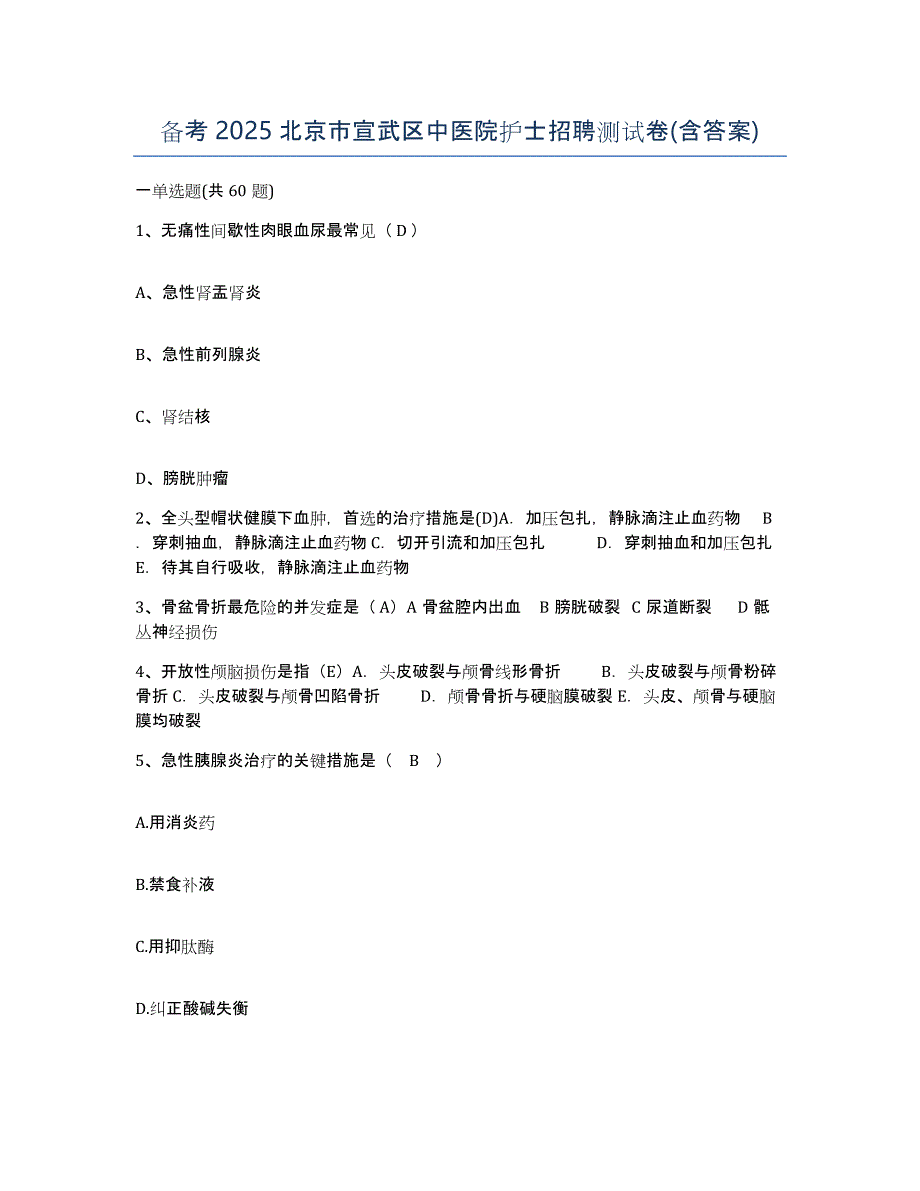 备考 2025 北京市宣武区中医院护士招聘测试卷(含答案)

一单选题(共 60 题)

1、无痛性间歇性肉眼血尿最常见（ D ）

A、急性肾盂肾炎

B、急性前列腺炎

C、肾结核

D、膀胱肿瘤

2、全头型帽状健膜下血肿，首选的治疗措施是(D)A. 加压包扎，静脉滴注止血药物 B. 穿刺抽血，静脉滴注止血药物 C. 切开引流和加压包扎 D. 穿刺抽血和加压包扎 E. 待其自行吸收，静脉滴注止血药物

3、骨盆骨折最危险的并发症是（A）A 骨盆腔内出血 B 膀胱破裂 C 尿道断裂 D 骶丛神经损伤

4、开放性颅脑损伤是指（E）A. 头皮破裂与颅骨线形骨折 B. 头皮破裂与颅骨粉碎骨折 C. 头皮破裂与颅骨凹陷骨折 D. 颅骨骨折与硬脑膜破裂 E. 头皮、颅骨与硬脑膜均破裂

5、急性胰腺炎治疗的关键措施是（ B ）

A.用消炎药

B.禁食补液

C.用抑肽酶

D.纠正酸碱失衡